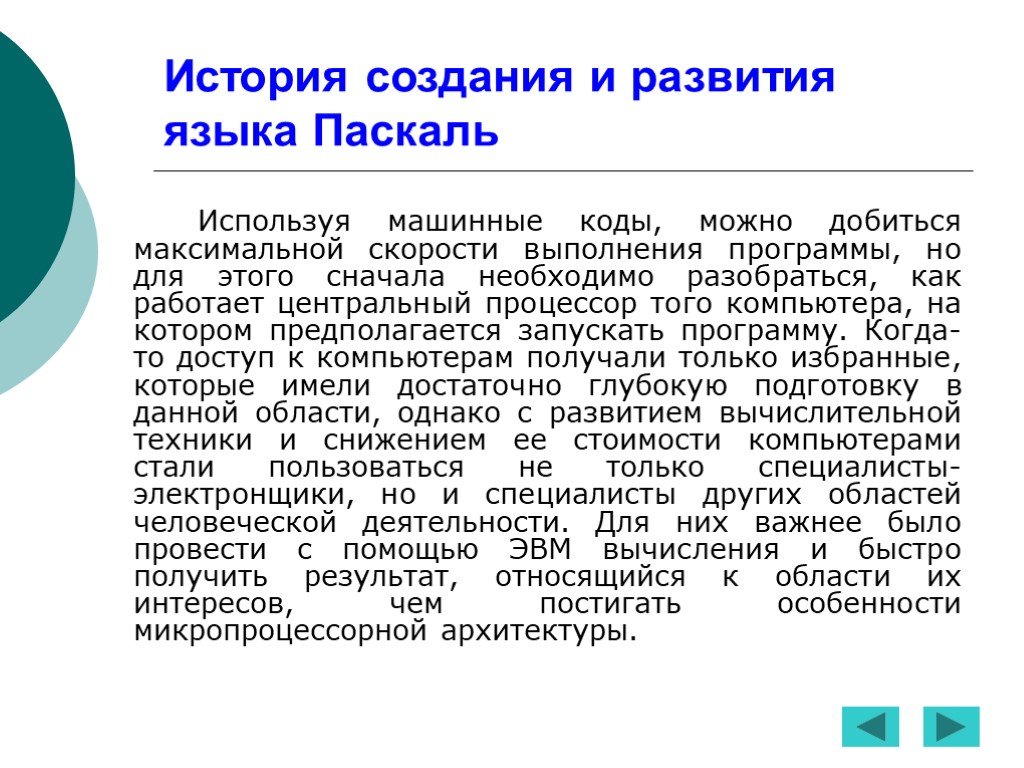 История создания и развития языка Паскаль

Используя машинные коды, можно добиться максимальной скорости выполнения программы, но для этого сначала необходимо разобраться, как работает центральный процессор того компьютера, на котором предполагается запускать программу. Когда-то доступ к компьютерам получали только избранные, которые имели достаточно глубокую подготовку в данной области, однако с развитием вычислительной техники и снижением ее стоимости компьютерами стали пользоваться не только специалисты-электронщики, но и специалисты других областей человеческой деятельности. Для них важнее было провести с помощью ЭВМ вычисления и быстро получить результат, относящийся к области их интересов, чем постигать особенности микропроцессорной архитектуры.